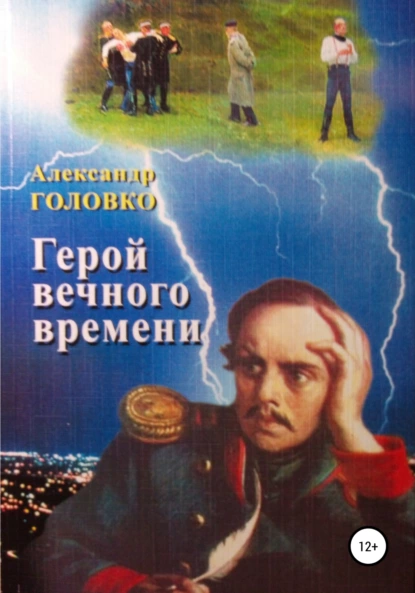 Александр
ГОЛОВКО

Герой
вечного
времени

12+